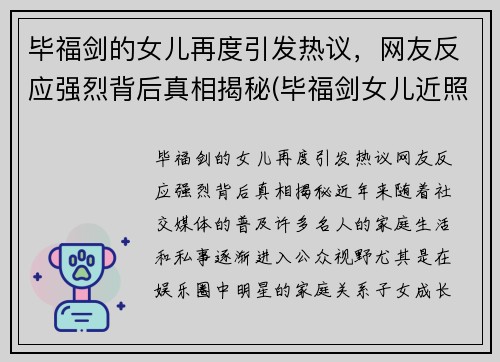 毕福剑的女儿再度引发热议，网友反应强烈背后真相揭秘(毕福剑女儿近照

毕福剑的女儿再度引发热议网友反应强烈背后真相揭秘近年来随着社交媒体的普及许多名人的家庭生活和私事逐渐进入公众视野尤其是在娱乐圈中明星的家庭关系子女成长